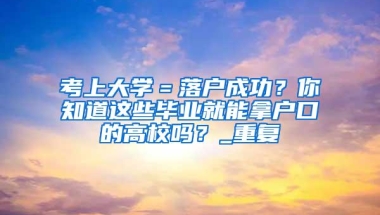 考上大学=落户成功？你知道这些毕业就能拿户口的高校吗？_重复